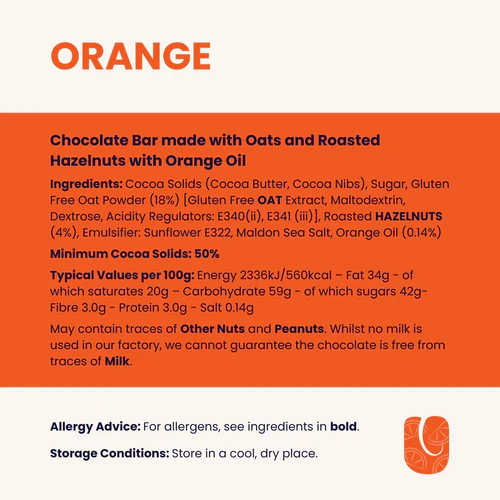 ORANGE

Chocolate Bar made with Oats and Roasted Hazelnuts with Orange Oil

Ingredients: Cocoa Solids (Cocoa Butter, Cocoa Nibs), Sugar, Gluten Free Oat Powder (18%) [Gluten Free OAT Extract, Maltodextrin, Dextrose, Acidity Regulators: E340(ii), E341 (iii)], Roasted HAZELNUTS (4%), Emulsifier: Sunflower E322, Maldon Sea Salt, Orange Oil (0.14%)

Minimum Cocoa Solids: 50%

Typical Values per 100g: Energy 2336kJ/560kcal – Fat 34g - of which saturates 20g – Carbohydrate 59g - of which sugars 42g- Fibre 3.0g - Protein 3.0g - Salt 0.14g

May contain traces of Other Nuts and Peanuts. Whilst no milk is used in our factory, we cannot guarantee the chocolate is free from traces of Milk.

Allergy Advice: For allergens, see ingredients in bold.

Storage Conditions: Store in a cool, dry place.